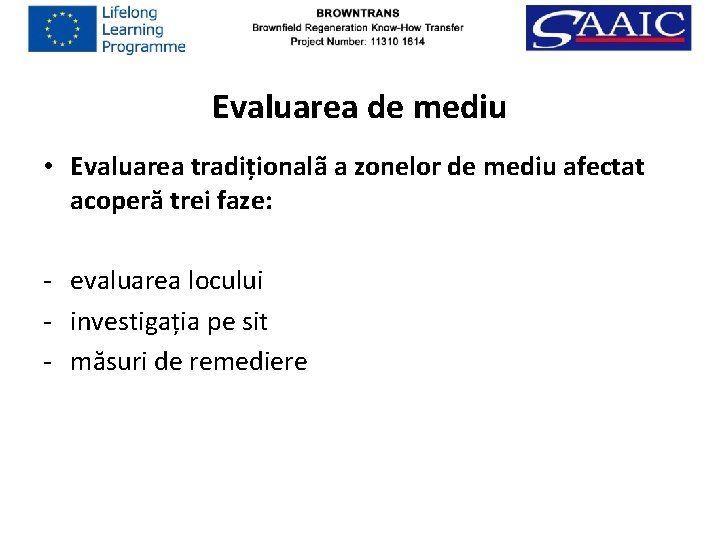 Lifelong Learning Programme

BROWNTRANS
Brownfield Regeneration Know-How Transfer
Project Number: 11310 1614

SAAIC

Evaluarea de mediu

• Evaluarea tradițională a zonelor de mediu afectat acoperă trei faze:

- evaluarea locului
- investigația pe sit
- măsuri de remediere